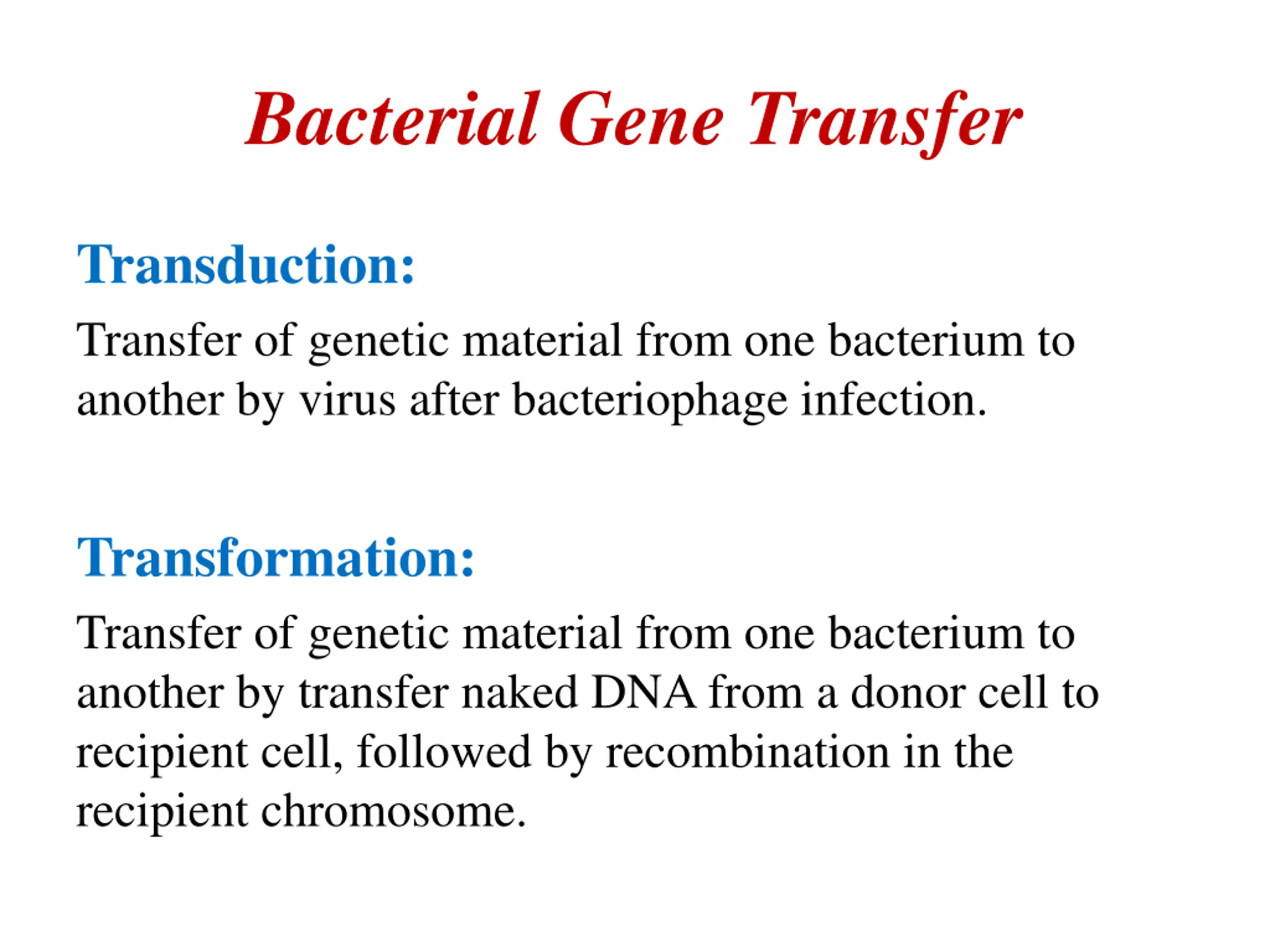 Bacterial Gene Transfer

Transduction:

Transfer of genetic material from one bacterium to another by virus after bacteriophage infection.

Transformation:

Transfer of genetic material from one bacterium to another by transfer naked DNA from a donor cell to recipient cell, followed by recombination in the recipient chromosome.